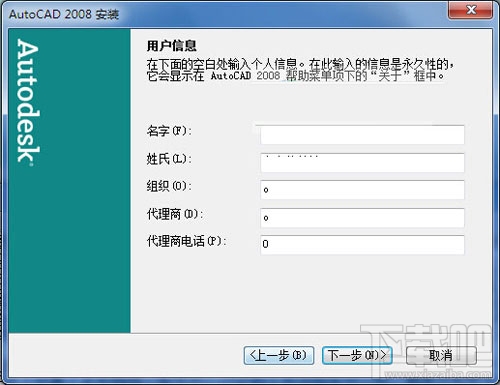 AutoCAD 2008 安装

Autodesk

用户信息

在下面的空白处输入个人信息。在此输入的信息是永久性的，它会显示在 AutoCAD 2008 帮助菜单项下的“关于”框中。

名字(F):

姓氏(L):

组织(O): o

代理商(D): o

代理商电话(P): 0

<上一步(B)

下一步(N)>

取消

下载吧
www.xiazaiba.com